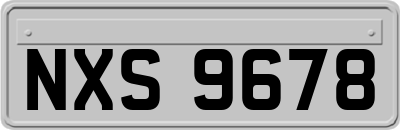 NXS 9678